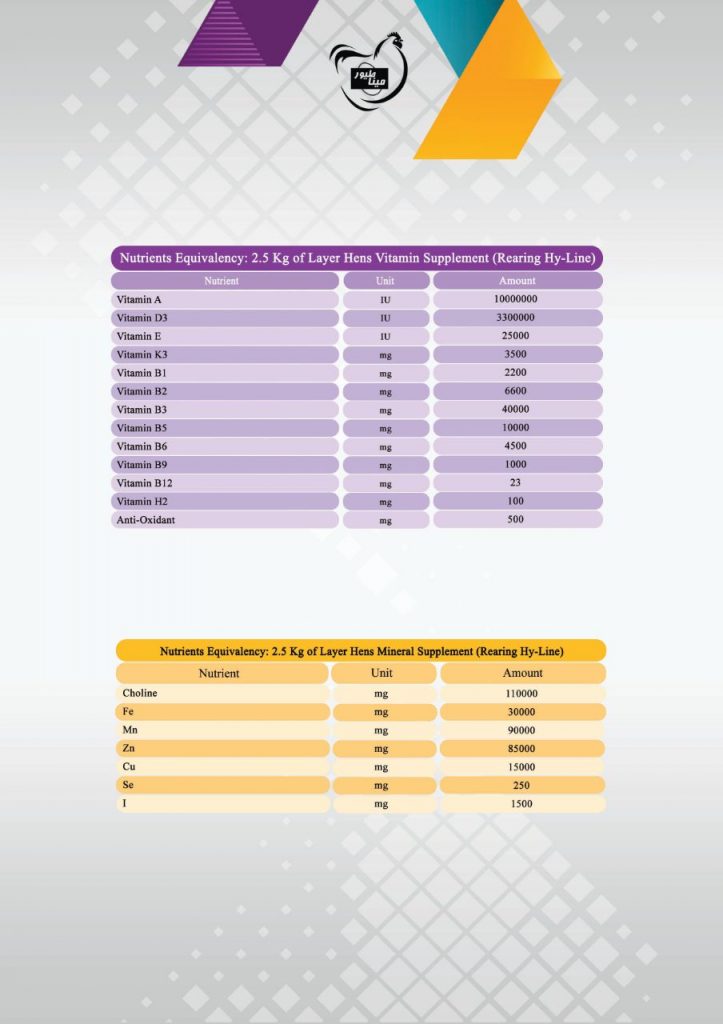 مینا طیور

Nutrients Equivalency: 2.5 Kg of Layer Hens Vitamin Supplement (Rearing Hy-Line)

| Nutrient | Unit | Amount |
|---|---|---|
| Vitamin A | IU | 10000000 |
| Vitamin D3 | IU | 3300000 |
| Vitamin E | IU | 25000 |
| Vitamin K3 | mg | 3500 |
| Vitamin B1 | mg | 2200 |
| Vitamin B2 | mg | 6600 |
| Vitamin B3 | mg | 40000 |
| Vitamin B5 | mg | 10000 |
| Vitamin B6 | mg | 4500 |
| Vitamin B9 | mg | 1000 |
| Vitamin B12 | mg | 23 |
| Vitamin H2 | mg | 100 |
| Anti-Oxidant | mg | 500 |

Nutrients Equivalency: 2.5 Kg of Layer Hens Mineral Supplement (Rearing Hy-Line)

| Nutrient | Unit | Amount |
|---|---|---|
| Choline | mg | 110000 |
| Fe | mg | 30000 |
| Mn | mg | 90000 |
| Zn | mg | 85000 |
| Cu | mg | 15000 |
| Se | mg | 250 |
| I | mg | 1500 |